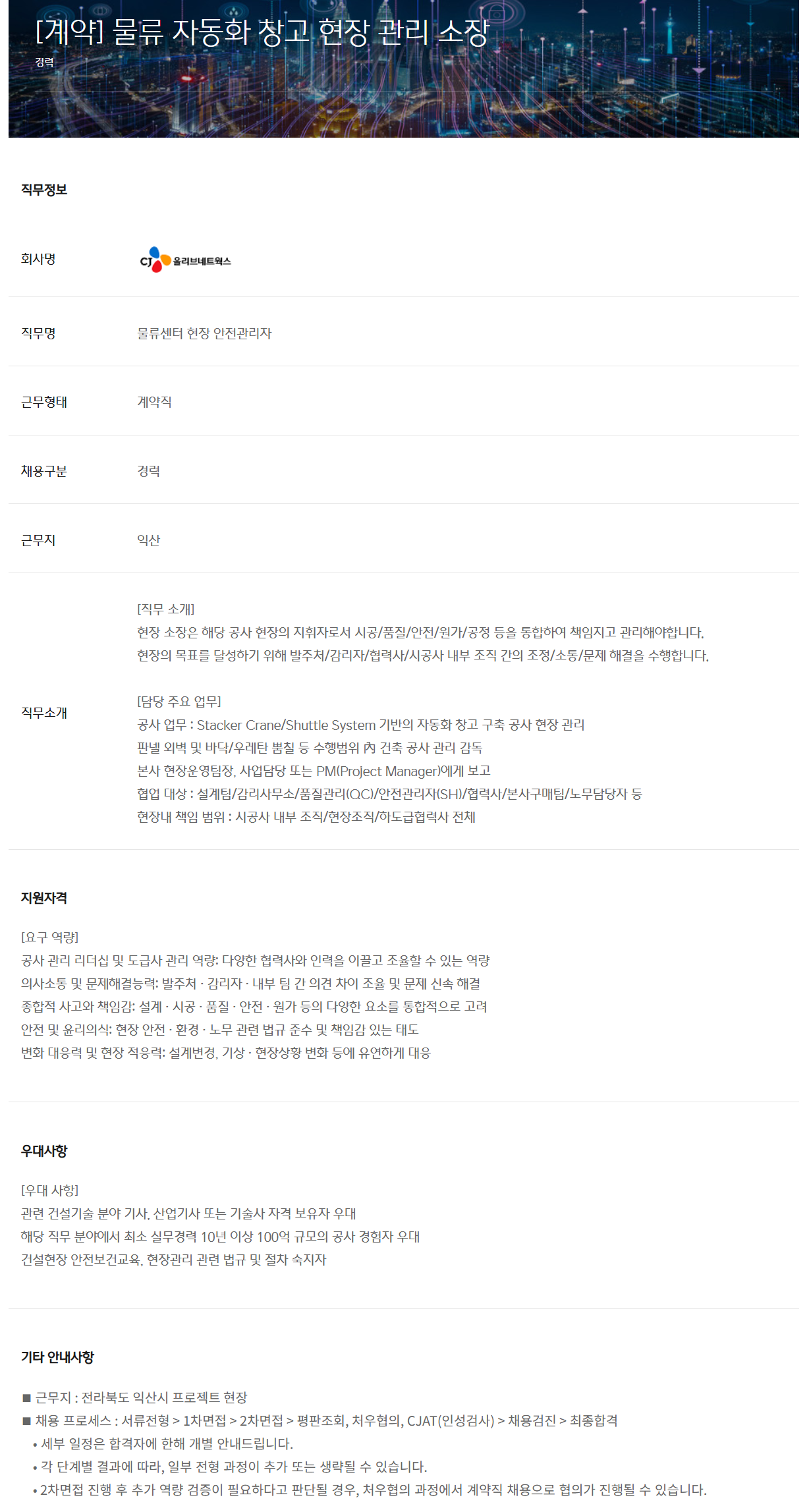 [계약] 물류 자동화 창고 현장 관리 소장
경력

직무정보

회사명
CJ 올리브네트웍스

직무명
물류센터 현장 안전관리자

근무형태
계약직

채용구분
경력

근무지
익산

직무소개
[직무 소개]
현장 소장은 해당 공사 현장의 지휘자로서 시공/품질/안전/원가/공정 등을 통합하여 책임지고 관리해야합니다.
현장의 목표를 달성하기 위해 발주처/감리자/협력사/시공사 내부 조직 간의 조정/소통/문제 해결을 수행합니다.

[담당 주요 업무]
공사 업무 : Stacker Crane/Shuttle System 기반의 자동화 창고 구축 공사 현장 관리
판넬 외벽 및 바닥/우레탄 뿜칠 등 수행범위 內 건축 공사 관리 감독
본사 현장운영팀장, 사업담당 또는 PM(Project Manager)에게 보고
협업 대상 : 설계팀/감리사무소/품질관리(QC)/안전관리자(SH)/협력사/본사구매팀/노무담당자 등
현장내 책임 범위 : 시공사 내부 조직/현장조직/하도급협력사 전체

지원자격

[요구 역량]
공사 관리 리더십 및 도급사 관리 역량: 다양한 협력사와 인력을 이끌고 조율할 수 있는 역량
의사소통 및 문제해결능력: 발주처 · 감리자 · 내부 팀 간 의견 차이 조율 및 문제 신속 해결
종합적 사고와 책임감: 설계 · 시공 · 품질 · 안전 · 원가 등의 다양한 요소를 통합적으로 고려
안전 및 윤리의식: 현장 안전 · 환경 · 노무 관련 법규 준수 및 책임감 있는 태도
변화 대응력 및 현장 적응력: 설계변경, 기상 · 현장상황 변화 등에 유연하게 대응

우대사항

[우대 사항]
관련 건설기술 분야 기사, 산업기사 또는 기술사 자격 보유자 우대
해당 직무 분야에서 최소 실무경력 10년 이상 100억 규모의 공사 경험자 우대
건설현장 안전보건교육, 현장관리 관련 법규 및 절차 숙지자

기타 안내사항

■ 근무지 : 전라북도 익산시 프로젝트 현장
■ 채용 프로세스 : 서류전형 > 1차면접 > 2차면접 > 평판조회, 처우협의, CJAT(인성검사) > 채용검진 > 최종합격
• 세부 일정은 합격자에 한해 개별 안내드립니다.
• 각 단계별 결과에 따라, 일부 전형 과정이 추가 또는 생략될 수 있습니다.
• 2차면접 진행 후 추가 역량 검증이 필요하다고 판단될 경우, 처우협의 과정에서 계약직 채용으로 협의가 진행될 수 있습니다.